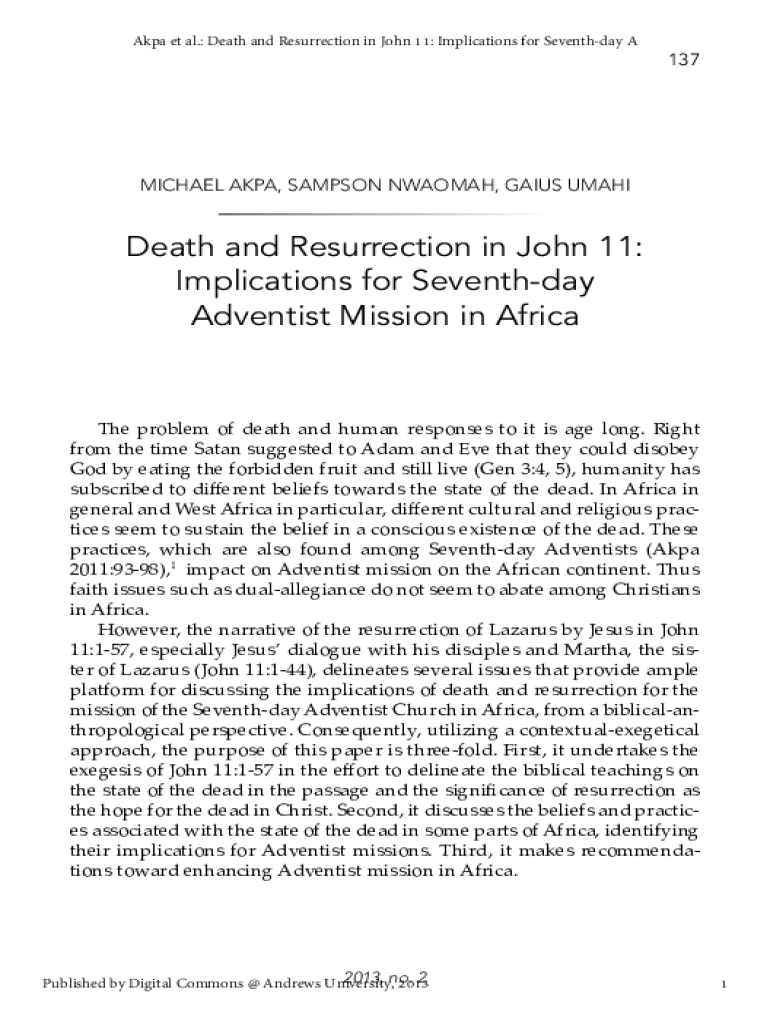 Akpa et al.: Death and Resurrection in John 11: Implications for Seventh-day A

137

MICHAEL AKPA, SAMPSON NWAOMAH, GAIUS UMAHI

Death and Resurrection in John 11: Implications for Seventh-day Adventist Mission in Africa

The problem of death and human responses to it is age long. Right from the time Satan suggested to Adam and Eve that they could disobey God by eating the forbidden fruit and still live (Gen 3:4, 5), humanity has subscribed to different beliefs towards the state of the dead. In Africa in general and West Africa in particular, different cultural and religious practices seem to sustain the belief in a conscious existence of the dead. These practices, which are also found among Seventh-day Adventists (Akpa 2011:93-98),$^1$ impact on Adventist mission on the African continent. Thus faith issues such as dual-allegiance do not seem to abate among Christians in Africa.

However, the narrative of the resurrection of Lazarus by Jesus in John 11:1-57, especially Jesus' dialogue with his disciples and Martha, the sister of Lazarus (John 11:1-44), delineates several issues that provide ample platform for discussing the implications of death and resurrection for the mission of the Seventh-day Adventist Church in Africa, from a biblical-anthropological perspective. Consequently, utilizing a contextual-exegetical approach, the purpose of this paper is three-fold. First, it undertakes the exegesis of John 11:1-57 in the effort to delineate the biblical teachings on the state of the dead in the passage and the significance of resurrection as the hope for the dead in Christ. Second, it discusses the beliefs and practices associated with the state of the dead in some parts of Africa, identifying their implications for Adventist missions. Third, it makes recommendations toward enhancing Adventist mission in Africa.

2013, no. 2

Published by Digital Commons @ Andrews University, 2013

1